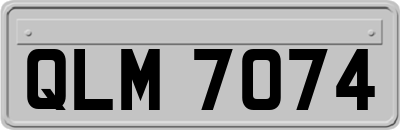 QLM 7074